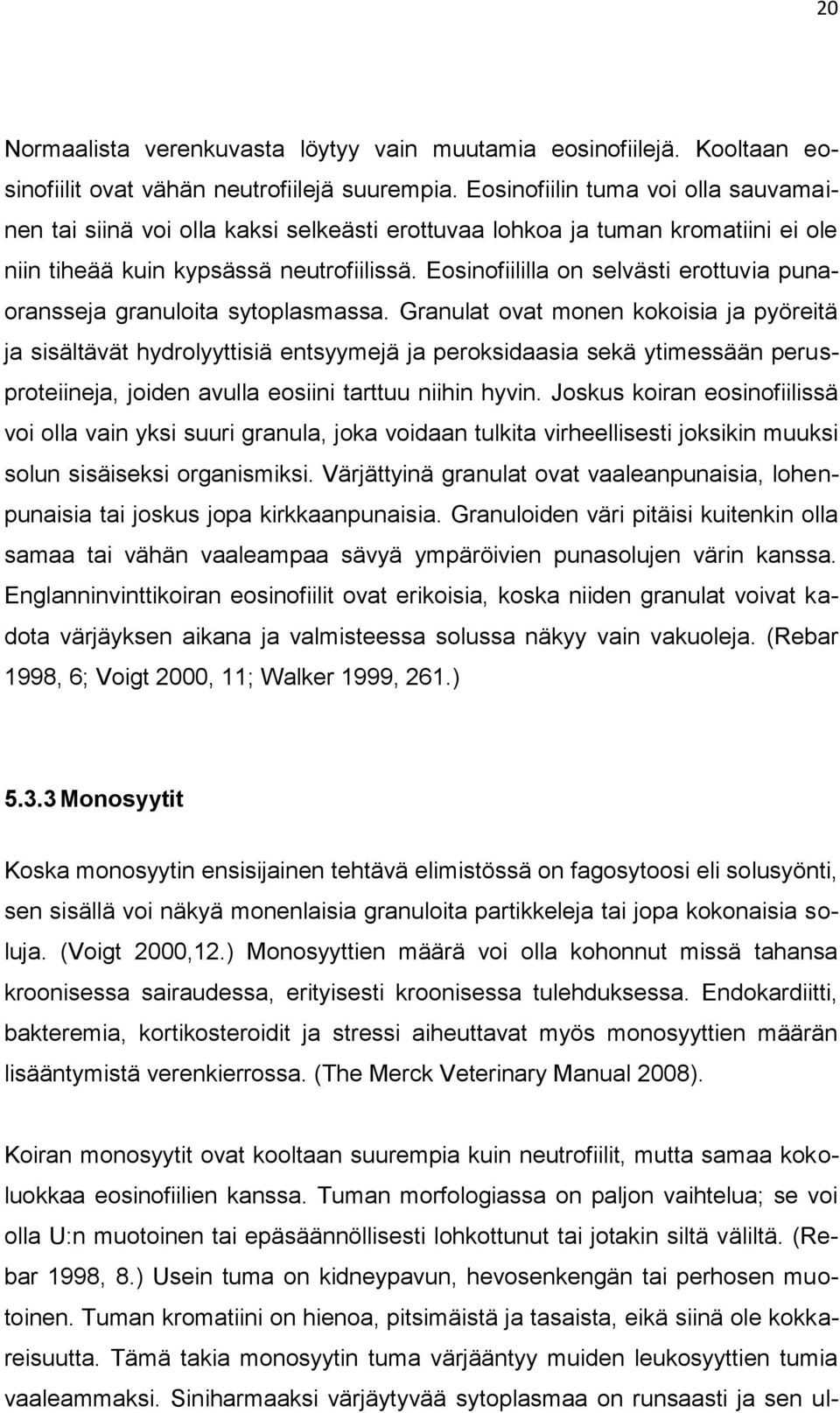 20

Normaalista verenkuvasta löytyy vain muutamia eosinofiilejä. Kooltaan eosinofiilit ovat vähän neutrofiilejä suurempia. Eosinofiilin tuma voi olla sauvamainen tai siinä voi olla kaksi selkeästi erottuvaa lohkoa ja tuman kromatiini ei ole niin tiheää kuin kypsässä neutrofiilissä. Eosinofiililla on selvästi erottuvia punaoransseja granuloita sytoplasmassa. Granulat ovat monen kokoisia ja pyöreitä ja sisältävät hydrolyyttisiä entsyymejä ja peroksidaasia sekä ytimessään perusproteiineja, joiden avulla eosiini tarttuu niihin hyvin. Joskus koiran eosinofiilissä voi olla vain yksi suuri granula, joka voidaan tulkita virheellisesti joksikin muuksi solun sisäiseksi organismiksi. Värjättyinä granulat ovat vaaleanpunaisia, lohenpunaisia tai joskus jopa kirkkaanpunaisia. Granuloiden väri pitäisi kuitenkin olla samaa tai vähän vaaleampaa sävyä ympäröivien punasolujen värin kanssa. Englanninvinttikoiran eosinofiilit ovat erikoisia, koska niiden granulat voivat kadota värjäyksen aikana ja valmisteessa solussa näkyy vain vakuoleja. (Rebar 1998, 6; Voigt 2000, 11; Walker 1999, 261.)

5.3.3 Monosyytit

Koska monosyytin ensisijainen tehtävä elimistössä on fagosytoosi eli solusyönti, sen sisällä voi näkyä monenlaisia granuloita partikkeleja tai jopa kokonaisia soluja. (Voigt 2000,12.) Monosyyttien määrä voi olla kohonnut missä tahansa kroonisessa sairaudessa, erityisesti kroonisessa tulehduksessa. Endokardiitti, bakteremia, kortikosteroidit ja stressi aiheuttavat myös monosyyttien määrän lisääntymistä verenkierrossa. (The Merck Veterinary Manual 2008).

Koiran monosyytit ovat kooltaan suurempia kuin neutrofiilit, mutta samaa kokoluokkaa eosinofiilien kanssa. Tuman morfologiassa on paljon vaihtelua; se voi olla U:n muotoinen tai epäsäännöllisesti lohkottunut tai jotakin siltä väliltä. (Rebar 1998, 8.) Usein tuma on kidneypavun, hevosenkengän tai perhosen muotoinen. Tuman kromatiini on hienoa, pitsimäistä ja tasaista, eikä siinä ole kokkareisuutta. Tämä takia monosyytin tuma värjääntyy muiden leukosyyttien tumia vaaleammaksi. Siniharmaaksi värjäytyvää sytoplasmaa on runsaasti ja sen ul-